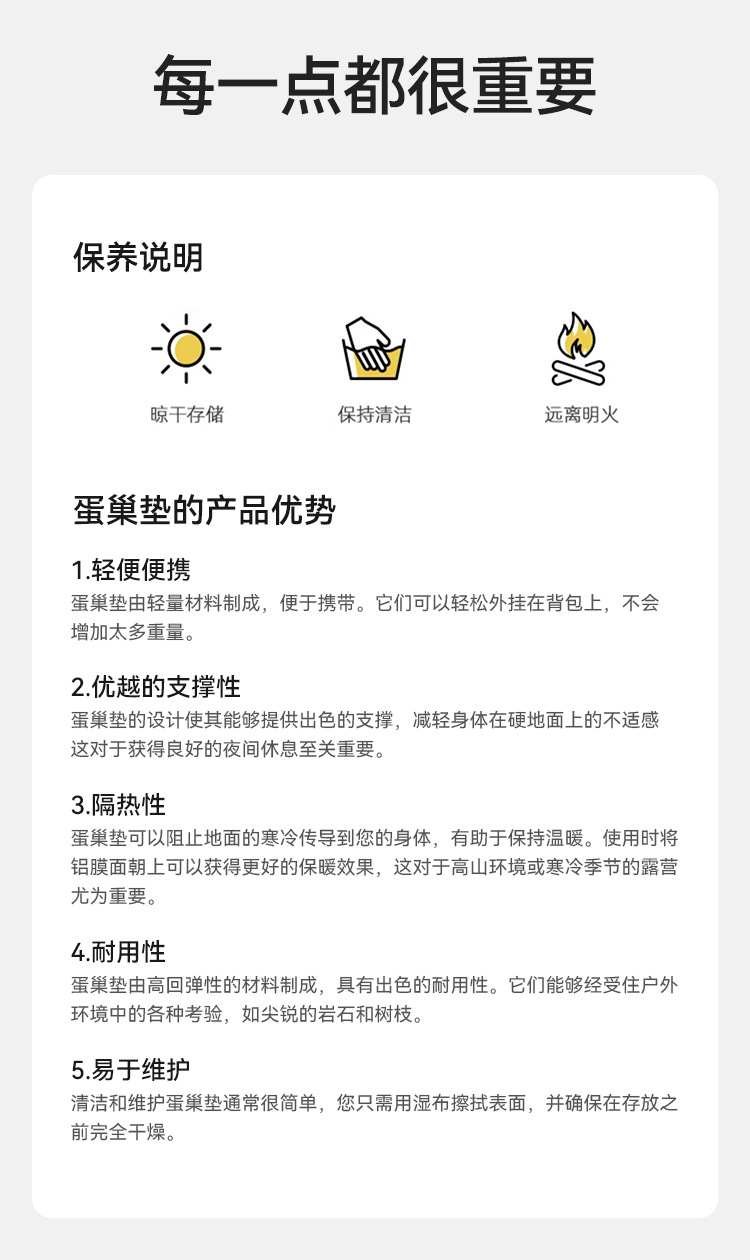 每一点都很重要

保养说明

晾干存储

保持清洁

远离明火

蛋巢垫的产品优势

1.轻便便携
蛋巢垫由轻量材料制成，便于携带。它们可以轻松外挂在背包上，不会增加太多重量。

2.优越的支撑性
蛋巢垫的设计使其能够提供出色的支撑，减轻身体在硬地面上的不适感这对于获得良好的夜间休息至关重要。

3.隔热性
蛋巢垫可以阻止地面的寒冷传导到您的身体，有助于保持温暖。使用时将铝膜面朝上可以获得更好的保暖效果，这对于高山环境或寒冷季节的露营尤为重要。

4.耐用性
蛋巢垫由高回弹性的材料制成，具有出色的耐用性。它们能够经受住户外环境中的各种考验，如尖锐的岩石和树枝。

5.易于维护
清洁和维护蛋巢垫通常很简单，您只需用湿布擦拭表面，并确保在存放之前完全干燥。